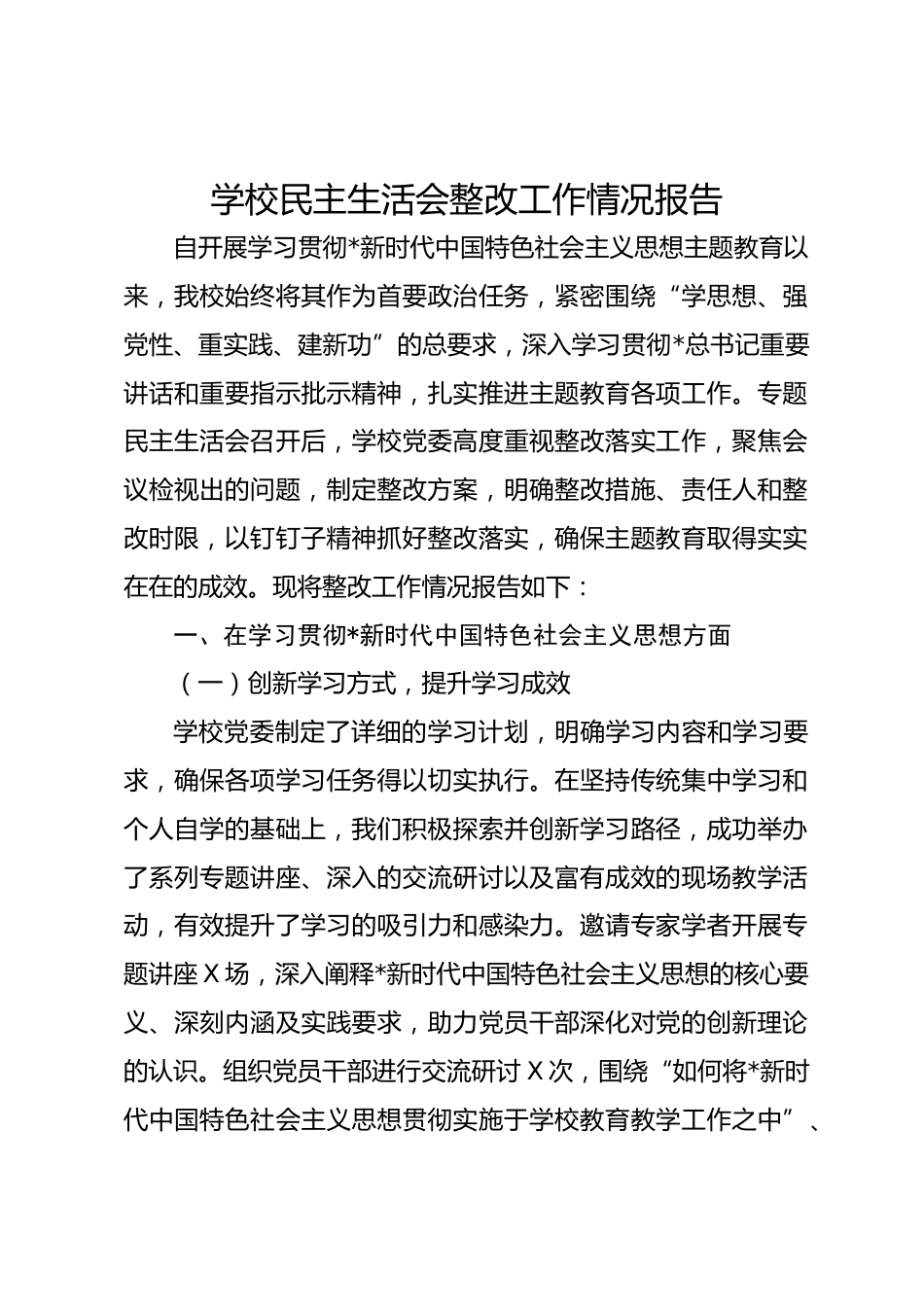 学校民主生活会整改工作情况报告

自开展学习贯彻*新时代中国特色社会主义思想主题教育以来，我校始终将其作为首要政治任务，紧密围绕“学思想、强党性、重实践、建新功”的总要求，深入学习贯彻*总书记重要讲话和重要指示批示精神，扎实推进主题教育各项工作。专题民主生活会召开后，学校党委高度重视整改落实工作，聚焦会议检视出的问题，制定整改方案，明确整改措施、责任人和整改时限，以钉钉子精神抓好整改落实，确保主题教育取得实实在在的成效。现将整改工作情况报告如下：

一、在学习贯彻*新时代中国特色社会主义思想方面

（一）创新学习方式，提升学习成效

学校党委制定了详细的学习计划，明确学习内容和学习要求，确保各项学习任务得以切实执行。在坚持传统集中学习和个人自学的基础上，我们积极探索并创新学习路径，成功举办了系列专题讲座、深入的交流研讨以及富有成效的现场教学活动，有效提升了学习的吸引力和感染力。邀请专家学者开展专题讲座X场，深入阐释*新时代中国特色社会主义思想的核心要义、深刻内涵及实践要求，助力党员干部深化对党的创新理论的认识。组织党员干部进行交流研讨X次，围绕“如何将*新时代中国特色社会主义思想贯彻实施于学校教育教学工作之中”、